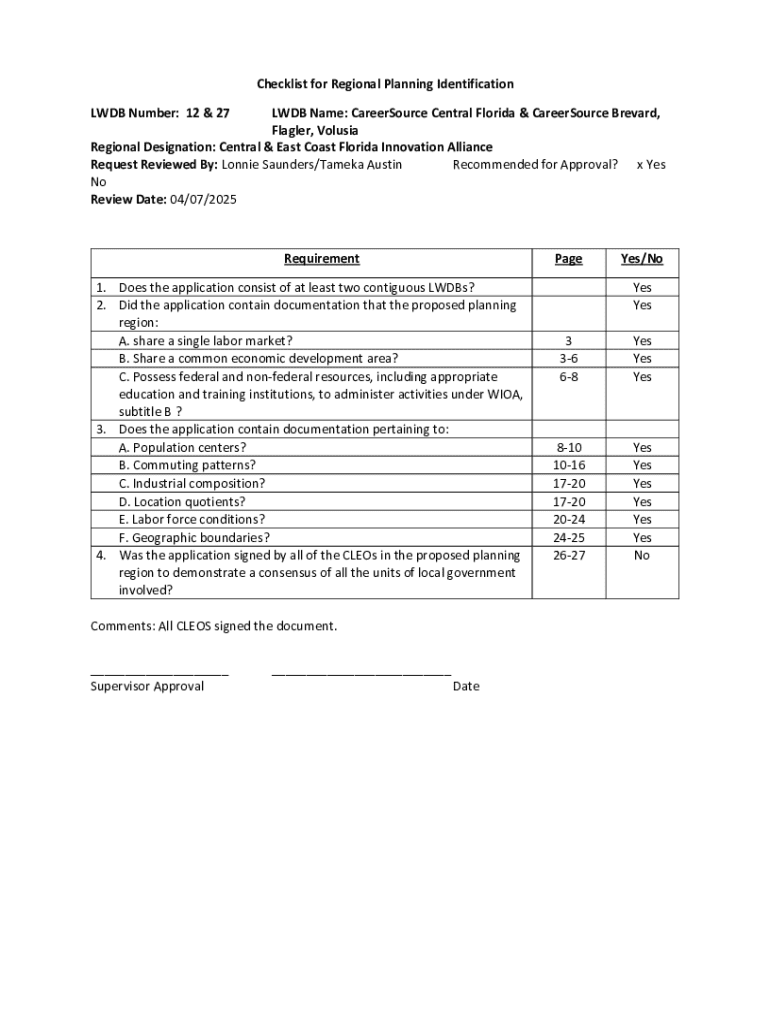 Checklist for Regional Planning Identification

LWDB Number: 12 & 27 LWDB Name: CareerSource Central Florida & CareerSource Brevard, Flagler, Volusia
Regional Designation: Central & East Coast Florida Innovation Alliance
Request Reviewed By: Lonnie Saunders/Tameka Austin Recommended for Approval? x Yes No
Review Date: 04/07/2025

| Requirement | Page | Yes/No |
|---|---|---|
| 1. Does the application consist of at least two contiguous LWDBs? | | Yes |
| 2. Did the application contain documentation that the proposed planning region: | | Yes |
| A. share a single labor market? | 3 | Yes |
| B. Share a common economic development area? | 3-6 | Yes |
| C. Possess federal and non-federal resources, including appropriate education and training institutions, to administer activities under WIOA, subtitle B ? | 6-8 | Yes |
| 3. Does the application contain documentation pertaining to: | | |
| A. Population centers? | 8-10 | Yes |
| B. Commuting patterns? | 10-16 | Yes |
| C. Industrial composition? | 17-20 | Yes |
| D. Location quotients? | 17-20 | Yes |
| E. Labor force conditions? | 20-24 | Yes |
| F. Geographic boundaries? | 24-25 | Yes |
| 4. Was the application signed by all of the CLEOs in the proposed planning region to demonstrate a consensus of all the units of local government involved? | 26-27 | No |

Comments: All CLEOS signed the document.

____________________ __________________________
Supervisor Approval Date